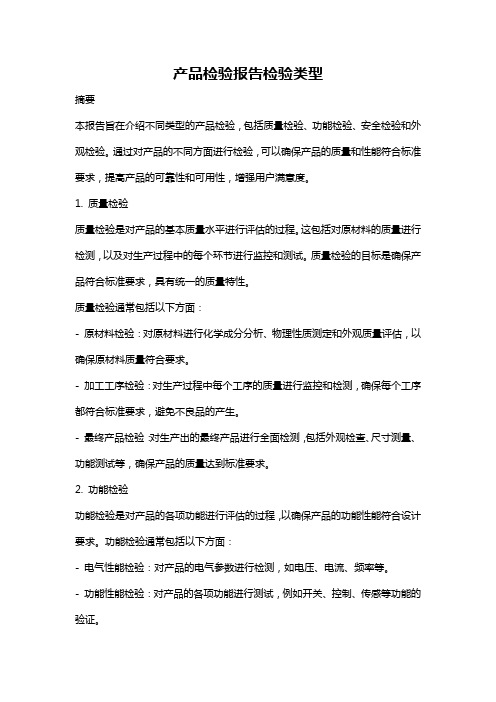 产品检验报告检验类型

摘要

本报告旨在介绍不同类型的产品检验，包括质量检验、功能检验、安全检验和外观检验。通过对产品的不同方面进行检验，可以确保产品的质量和性能符合标准要求，提高产品的可靠性和可用性，增强用户满意度。

1. 质量检验

质量检验是对产品的基本质量水平进行评估的过程。这包括对原材料的质量进行检测，以及对生产过程中的每个环节进行监控和测试。质量检验的目标是确保产品符合标准要求，具有统一的质量特性。

质量检验通常包括以下方面：

- 原材料检验：对原材料进行化学成分分析、物理性质测定和外观质量评估，以确保原材料质量符合要求。

- 加工工序检验：对生产过程中每个工序的质量进行监控和检测，确保每个工序都符合标准要求，避免不良品的产生。

- 最终产品检验：对生产出的最终产品进行全面检测，包括外观检查、尺寸测量、功能测试等，确保产品的质量达到标准要求。

2. 功能检验

功能检验是对产品的各项功能进行评估的过程，以确保产品的功能性能符合设计要求。功能检验通常包括以下方面：

- 电气性能检验：对产品的电气参数进行检测，如电压、电流、频率等。

- 功能性能检验：对产品的各项功能进行测试，例如开关、控制、传感等功能的验证。